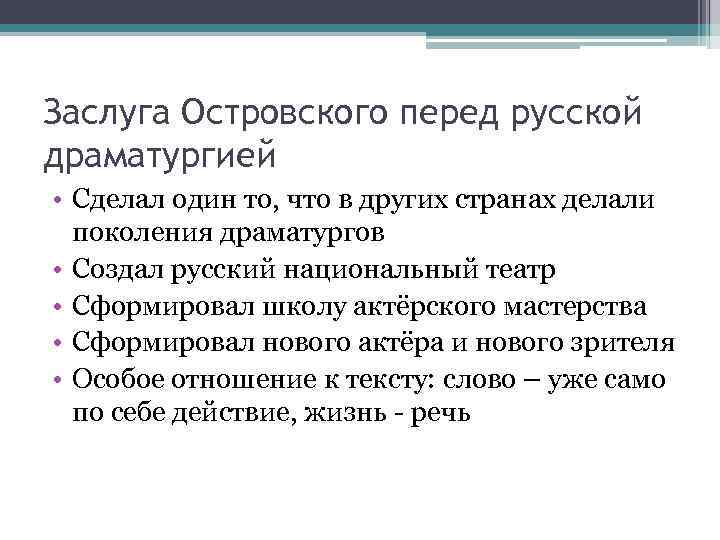 Заслуга Островского перед русской драматургией

• Сделал один то, что в других странах делали поколения драматургов
• Создал русский национальный театр
• Сформировал школу актёрского мастерства
• Сформировал нового актёра и нового зрителя
• Особое отношение к тексту: слово – уже само по себе действие, жизнь - речь